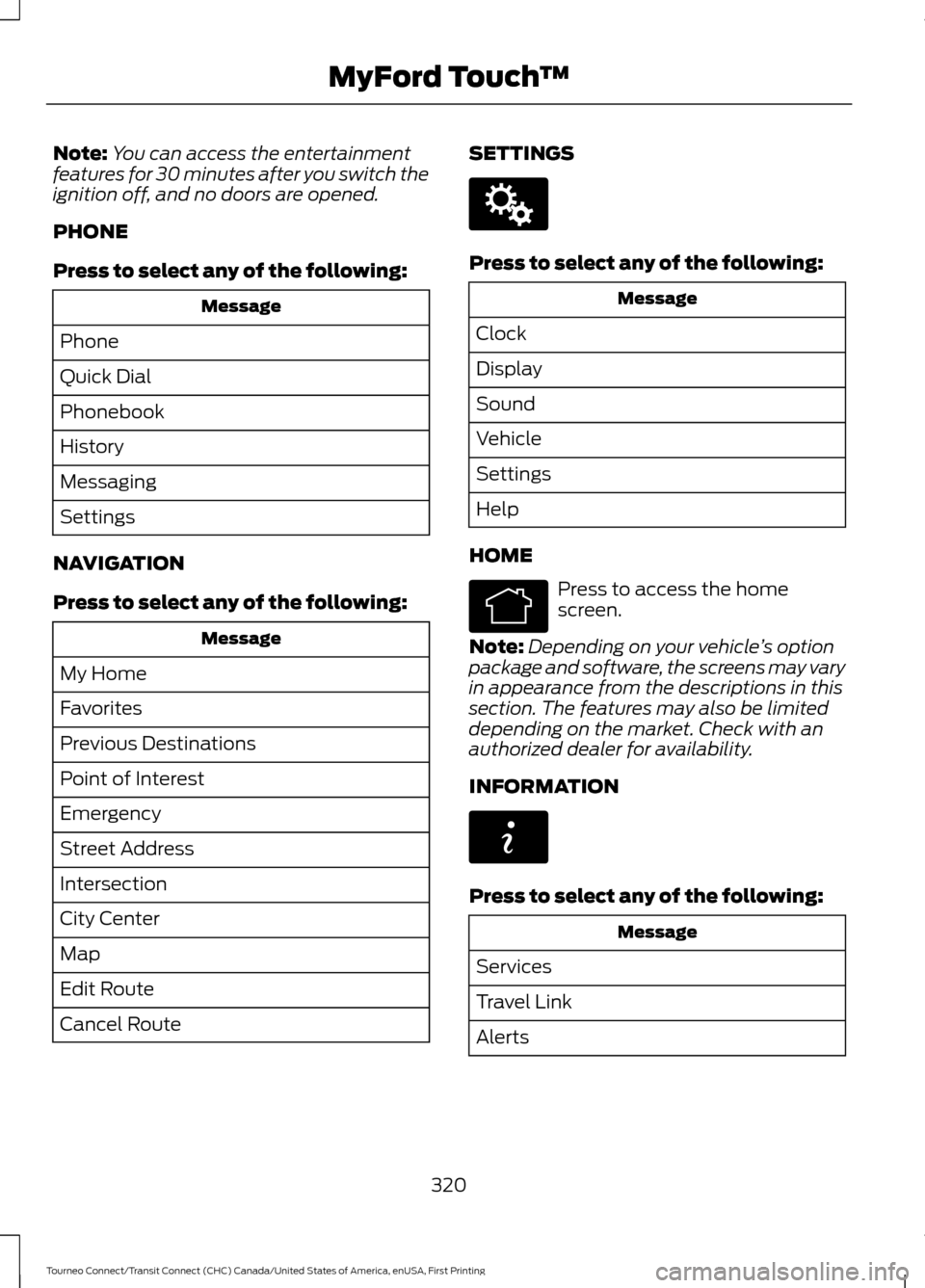 MyFord Touch™

Note: You can access the entertainment features for 30 minutes after you switch the ignition off, and no doors are opened.

PHONE

Press to select any of the following:

| Message |
|---|
| Phone |
| Quick Dial |
| Phonebook |
| History |
| Messaging |
| Settings |

NAVIGATION

Press to select any of the following:

| Message |
|---|
| My Home |
| Favorites |
| Previous Destinations |
| Point of Interest |
| Emergency |
| Street Address |
| Intersection |
| City Center |
| Map |
| Edit Route |
| Cancel Route |

SETTINGS

Press to select any of the following:

| Message |
|---|
| Clock |
| Display |
| Sound |
| Vehicle |
| Settings |
| Help |

HOME

Press to access the home screen.

Note: Depending on your vehicle's option package and software, the screens may vary in appearance from the descriptions in this section. The features may also be limited depending on the market. Check with an authorized dealer for availability.

INFORMATION

Press to select any of the following:

| Message |
|---|
| Services |
| Travel Link |
| Alerts |

320

Tourneo Connect/Transit Connect (CHC) Canada/United States of America, enUSA, First Printing

carmanualsonline.info